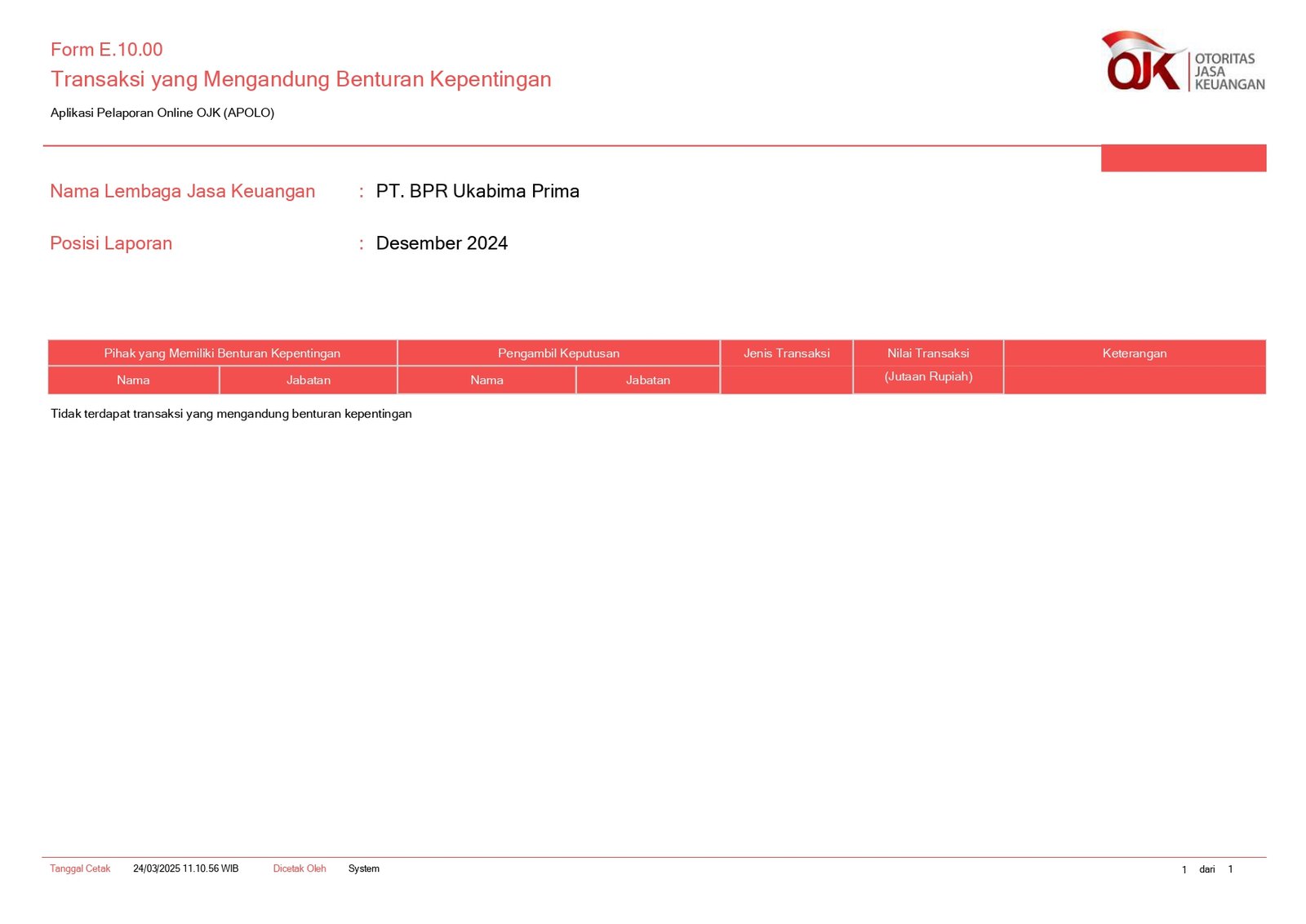 Form E.10.00
Transaksi yang Mengandung Benturan Kepentingan

Aplikasi Pelaporan Online OJK (APOLO)

OJK OTORITAS JASA KEUANGAN

Nama Lembaga Jasa Keuangan : PT. BPR Ukabima Prima

Posisi Laporan : Desember 2024

| Pihak yang Memiliki Benturan Kepentingan | | Pengambil Keputusan | | Jenis Transaksi | Nilai Transaksi (Jutaan Rupiah) | Keterangan |
|---|---|---|---|---|---|---|
| Nama | Jabatan | Nama | Jabatan | | | |

Tidak terdapat transaksi yang mengandung benturan kepentingan

Tanggal Cetak 24/03/2025 11.10.56 WIB Dicetak Oleh System 1 dari 1